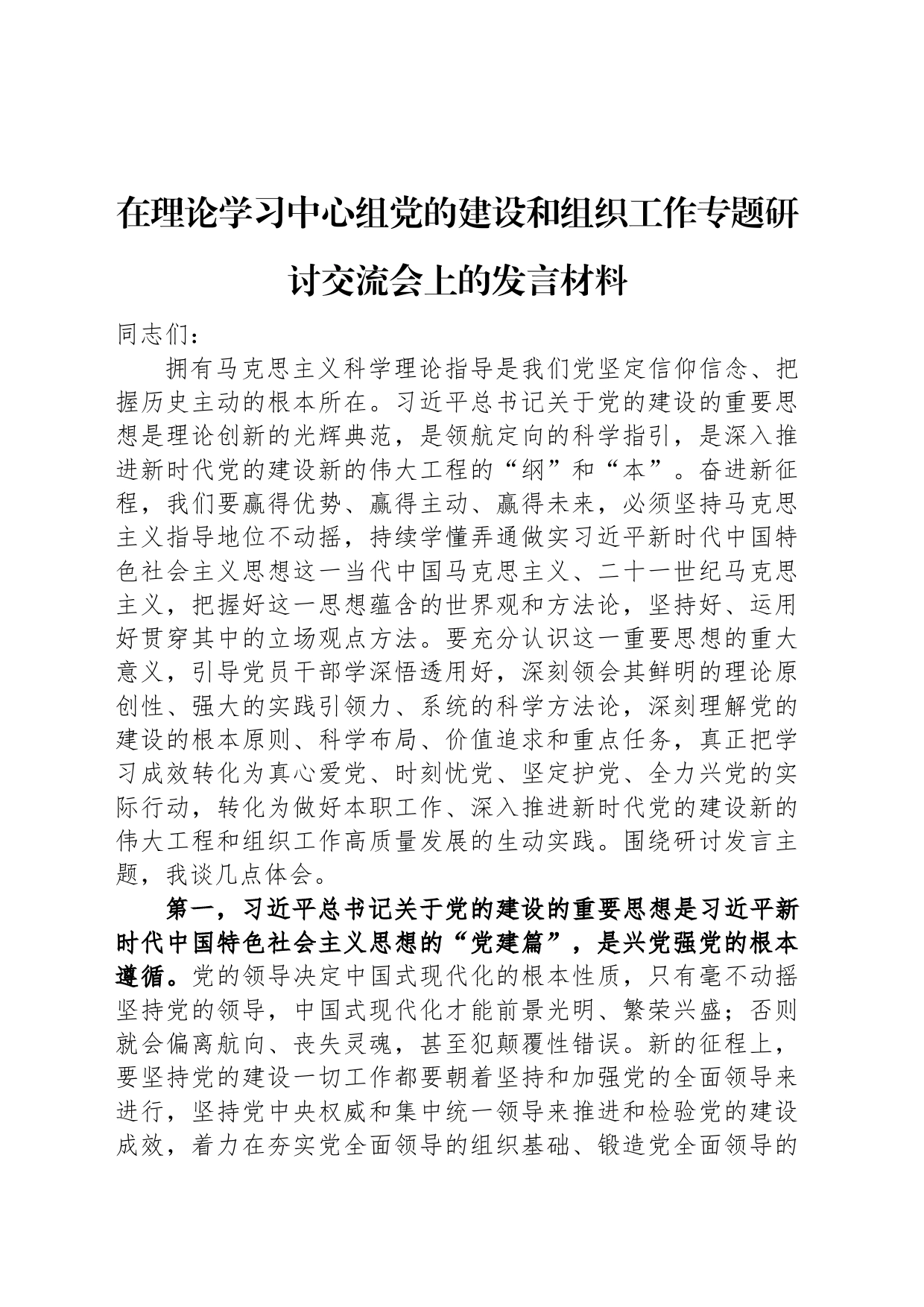 在理论学习中心组党的建设和组织工作专题研讨交流会上的发言材料

同志们：

拥有马克思主义科学理论指导是我们党坚定信仰信念、把握历史主动的根本所在。习近平总书记关于党的建设的重要思想是理论创新的光辉典范，是领航定向的科学指引，是深入推进新时代党的建设新的伟大工程的“纲”和“本”。奋进新征程，我们要赢得优势、赢得主动、赢得未来，必须坚持马克思主义指导地位不动摇，持续学懂弄通做实习近平新时代中国特色社会主义思想这一当代中国马克思主义、二十一世纪马克思主义，把握好这一思想蕴含的世界观和方法论，坚持好、运用好贯穿其中的立场观点方法。要充分认识这一重要思想的重大意义，引导党员干部学深悟透用好，深刻领会其鲜明的理论原创性、强大的实践引领力、系统的科学方法论，深刻理解党的建设的根本原则、科学布局、价值追求和重点任务，真正把学习成效转化为真心爱党、时刻忧党、坚定护党、全力兴党的实际行动，转化为做好本职工作、深入推进新时代党的建设新的伟大工程和组织工作高质量发展的生动实践。围绕研讨发言主题，我谈几点体会。

第一，习近平总书记关于党的建设的重要思想是习近平新时代中国特色社会主义思想的“党建篇”，是兴党强党的根本遵循。党的领导决定中国式现代化的根本性质，只有毫不动摇坚持党的领导，中国式现代化才能前景光明、繁荣兴盛；否则就会偏离航向、丧失灵魂，甚至犯颠覆性错误。新的征程上，要坚持党的建设一切工作都要朝着坚持和加强党的全面领导来进行，坚持党中央权威和集中统一领导来推进和检验党的建设成效，着力在夯实党全面领导的组织基础、锻造党全面领导的